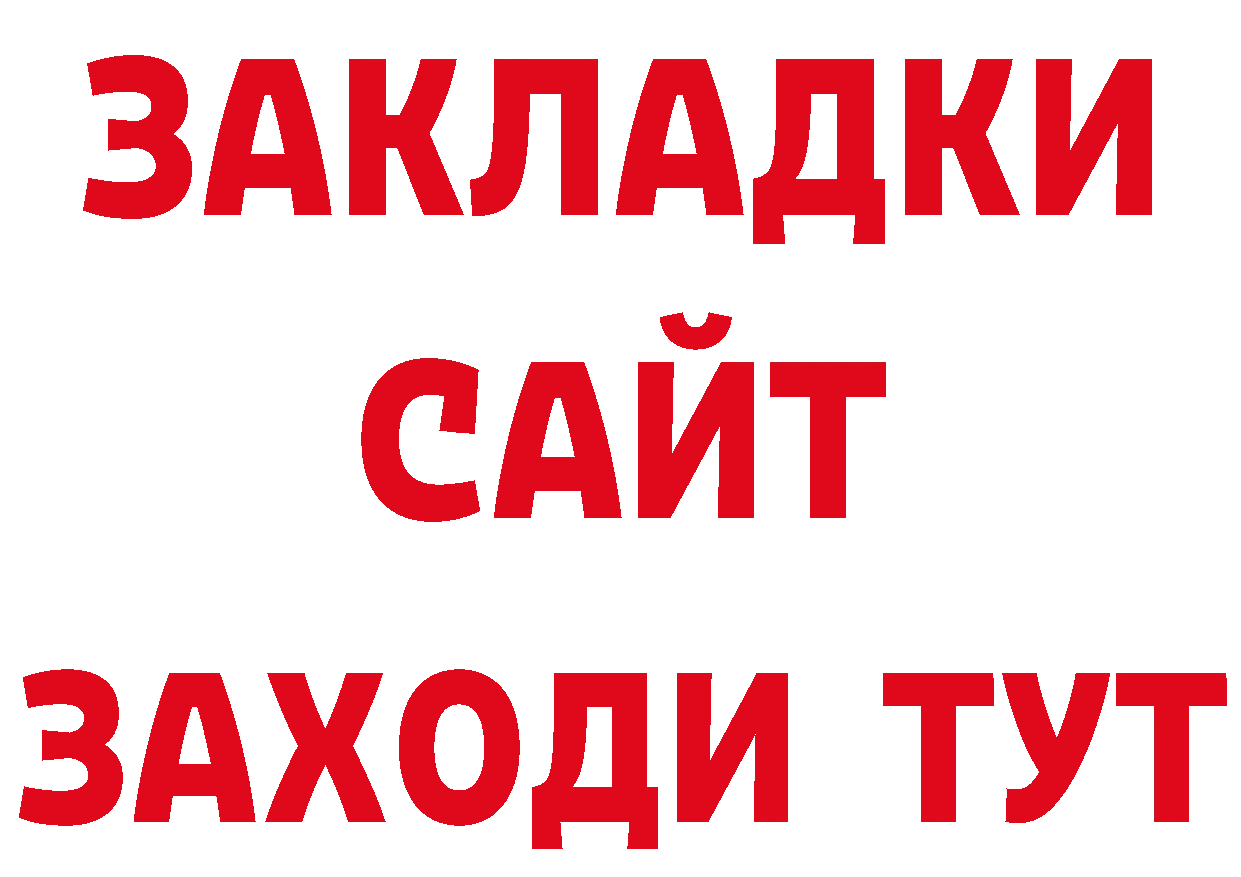 ЗАКЛАДКИ
САЙТ
ЗАХОДИ ТУТ